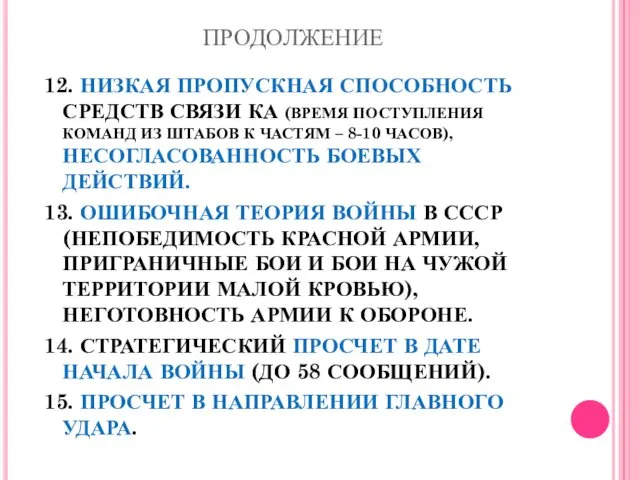 ПРОДОЛЖЕНИЕ

12. НИЗКАЯ ПРОПУСКНАЯ СПОСОБНОСТЬ СРЕДСТВ СВЯЗИ КА (ВРЕМЯ ПОСТУПЛЕНИЯ КОМАНД ИЗ ШТАБОВ К ЧАСТЯМ – 8-10 ЧАСОВ), НЕСОГЛАСОВАННОСТЬ БОЕВЫХ ДЕЙСТВИЙ.

13. ОШИБОЧНАЯ ТЕОРИЯ ВОЙНЫ В СССР (НЕПОБЕДИМОСТЬ КРАСНОЙ АРМИИ, ПРИГРАНИЧНЫЕ БОИ И БОИ НА ЧУЖОЙ ТЕРРИТОРИИ МАЛОЙ КРОВЬЮ), НЕГОТОВНОСТЬ АРМИИ К ОБОРОНЕ.

14. СТРАТЕГИЧЕСКИЙ ПРОСЧЕТ В ДАТЕ НАЧАЛА ВОЙНЫ (ДО 58 СООБЩЕНИЙ).

15. ПРОСЧЕТ В НАПРАВЛЕНИИ ГЛАВНОГО УДАРА.